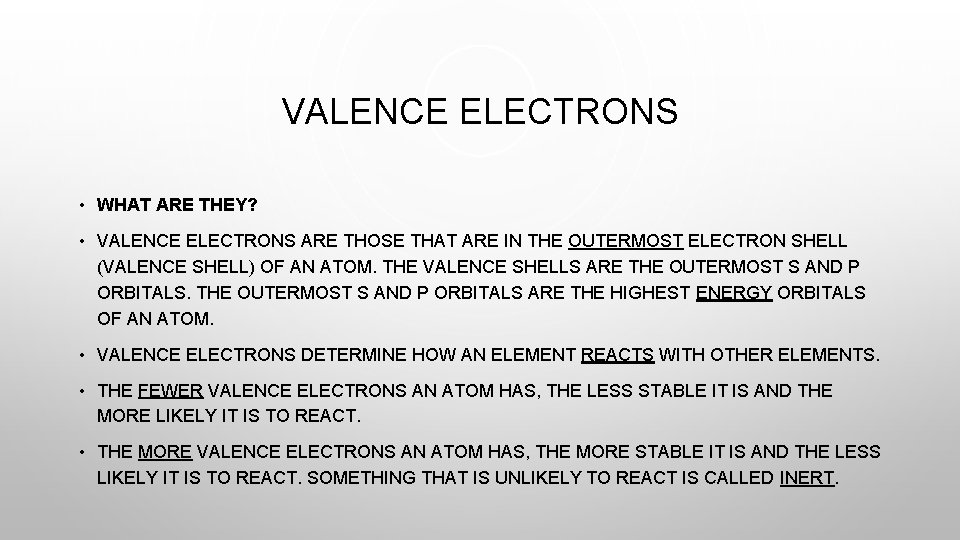 VALENCE ELECTRONS

• WHAT ARE THEY?

• VALENCE ELECTRONS ARE THOSE THAT ARE IN THE OUTERMOST ELECTRON SHELL (VALENCE SHELL) OF AN ATOM. THE VALENCE SHELLS ARE THE OUTERMOST S AND P ORBITALS. THE OUTERMOST S AND P ORBITALS ARE THE HIGHEST ENERGY ORBITALS OF AN ATOM.

• VALENCE ELECTRONS DETERMINE HOW AN ELEMENT REACTS WITH OTHER ELEMENTS.

• THE FEWER VALENCE ELECTRONS AN ATOM HAS, THE LESS STABLE IT IS AND THE MORE LIKELY IT IS TO REACT.

• THE MORE VALENCE ELECTRONS AN ATOM HAS, THE MORE STABLE IT IS AND THE LESS LIKELY IT IS TO REACT. SOMETHING THAT IS UNLIKELY TO REACT IS CALLED INERT.